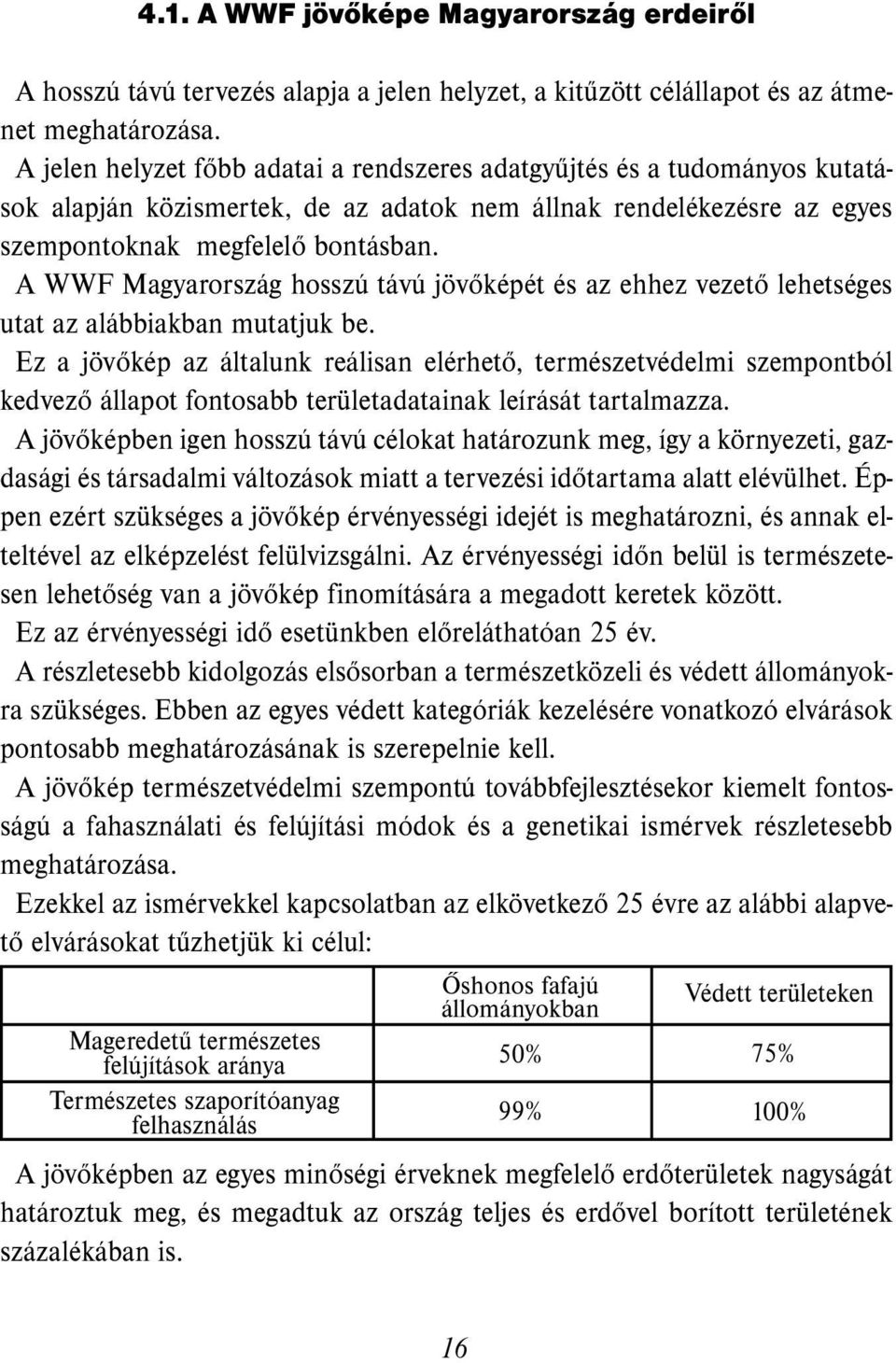 4.1. A WWF jövőképe Magyarország erdeiről

A hosszú távú tervezés alapja a jelen helyzet, a kitűzött célállapot és az átmenet meghatározása.
A jelen helyzet főbb adatai a rendszeres adatgyűjtés és a tudományos kutatások alapján közismertek, de az adatok nem állnak rendelékezésre az egyes szempontoknak megfelelő bontásban.
A WWF Magyarország hosszú távú jövőképét és az ehhez vezető lehetséges utat az alábbiakban mutatjuk be.
Ez a jövőkép az általunk reálisan elérhető, természetvédelmi szempontból kedvező állapot fontosabb területadatainak leírását tartalmazza.
A jövőképben igen hosszú távú célokat határozunk meg, így a környezeti, gazdasági és társadalmi változások miatt a tervezési időtartama alatt elévülhet. Éppen ezért szükséges a jövőkép érvényességi idejét is meghatározni, és annak elteltével az elképzelést felülvizsgálni. Az érvényességi időn belül is természetesen lehetőség van a jövőkép finomítására a megadott keretek között.
Ez az érvényességi idő esetünkben előreláthatóan 25 év.
A részletesebb kidolgozás elsősorban a természetközeli és védett állományokra szükséges. Ebben az egyes védett kategóriák kezelésére vonatkozó elvárások pontosabb meghatározásának is szerepelnie kell.
A jövőkép természetvédelmi szempontú továbbfejlesztésekor kiemelt fontosságú a fahasználati és felújítási módok és a genetikai ismérvek részletesebb meghatározása.
Ezekkel az ismérvekkel kapcsolatban az elkövetkező 25 évre az alábbi alapvető elvárásokat tűzhetjük ki célul:

| | Őshonos fafajú állományokban | Védett területeken |
|---|---|---|
| Mageredetű természetes felújítások aránya | 50% | 75% |
| Természetes szaporítóanyag felhasználás | 99% | 100% |

A jövőképben az egyes minőségi érveknek megfelelő erdőterületek nagyságát határoztuk meg, és megadtuk az ország teljes és erdővel borított területének százalékában is.

16